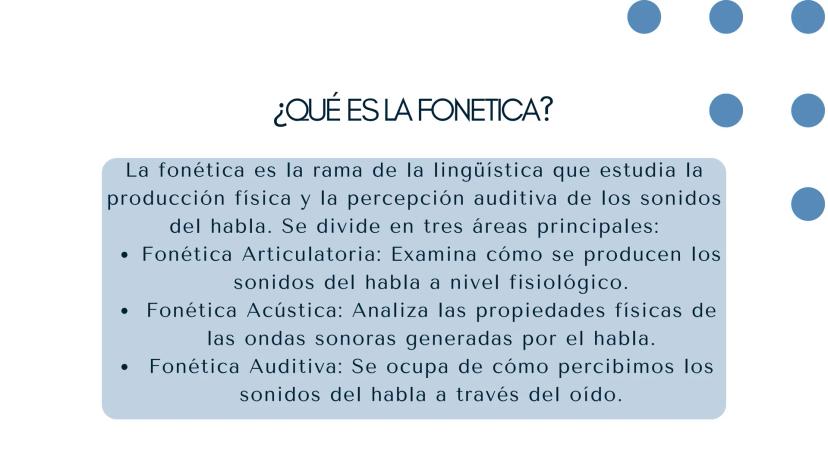 ¿QUÉ ES LA FONETICA?

La fonética es la rama de la lingüística que estudia la producción física y la percepción auditiva de los sonidos del habla. Se divide en tres áreas principales:

• Fonética Articulatoria: Examina cómo se producen los sonidos del habla a nivel fisiológico.
• Fonética Acústica: Analiza las propiedades físicas de las ondas sonoras generadas por el habla.
• Fonética Auditiva: Se ocupa de cómo percibimos los sonidos del habla a través del oído.